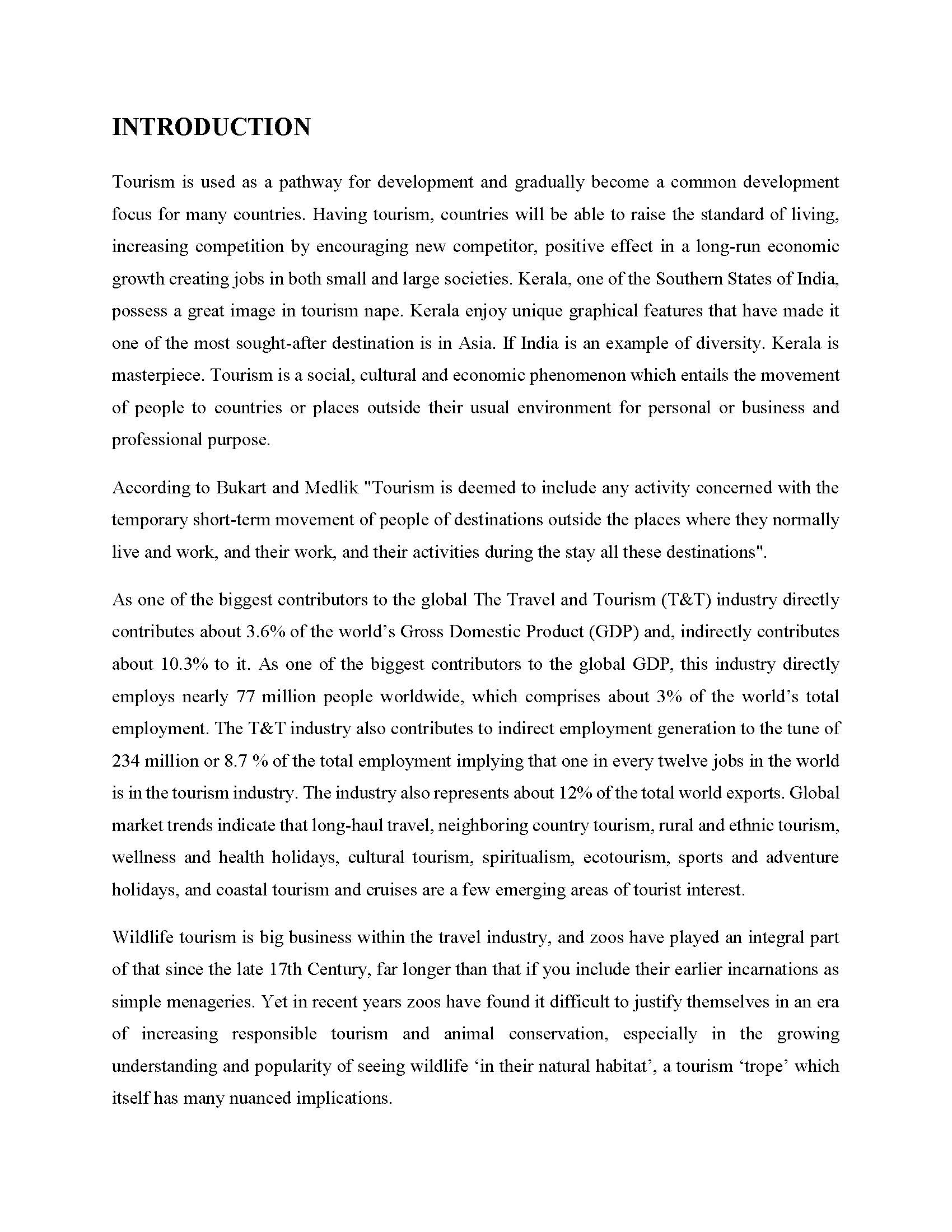 INTRODUCTION

Tourism is used as a pathway for development and gradually become a common development focus for many countries. Having tourism, countries will be able to raise the standard of living, increasing competition by encouraging new competitor, positive effect in a long-run economic growth creating jobs in both small and large societies. Kerala, one of the Southern States of India, possess a great image in tourism nape. Kerala enjoy unique graphical features that have made it one of the most sought-after destination is in Asia. If India is an example of diversity. Kerala is masterpiece. Tourism is a social, cultural and economic phenomenon which entails the movement of people to countries or places outside their usual environment for personal or business and professional purpose.

According to Bukart and Medlik "Tourism is deemed to include any activity concerned with the temporary short-term movement of people of destinations outside the places where they normally live and work, and their work, and their activities during the stay all these destinations".

As one of the biggest contributors to the global The Travel and Tourism (T&T) industry directly contributes about 3.6% of the world's Gross Domestic Product (GDP) and, indirectly contributes about 10.3% to it. As one of the biggest contributors to the global GDP, this industry directly employs nearly 77 million people worldwide, which comprises about 3% of the world's total employment. The T&T industry also contributes to indirect employment generation to the tune of 234 million or 8.7 % of the total employment implying that one in every twelve jobs in the world is in the tourism industry. The industry also represents about 12% of the total world exports. Global market trends indicate that long-haul travel, neighboring country tourism, rural and ethnic tourism, wellness and health holidays, cultural tourism, spiritualism, ecotourism, sports and adventure holidays, and coastal tourism and cruises are a few emerging areas of tourist interest.

Wildlife tourism is big business within the travel industry, and zoos have played an integral part of that since the late 17th Century, far longer than that if you include their earlier incarnations as simple menageries. Yet in recent years zoos have found it difficult to justify themselves in an era of increasing responsible tourism and animal conservation, especially in the growing understanding and popularity of seeing wildlife 'in their natural habitat', a tourism 'trope' which itself has many nuanced implications.